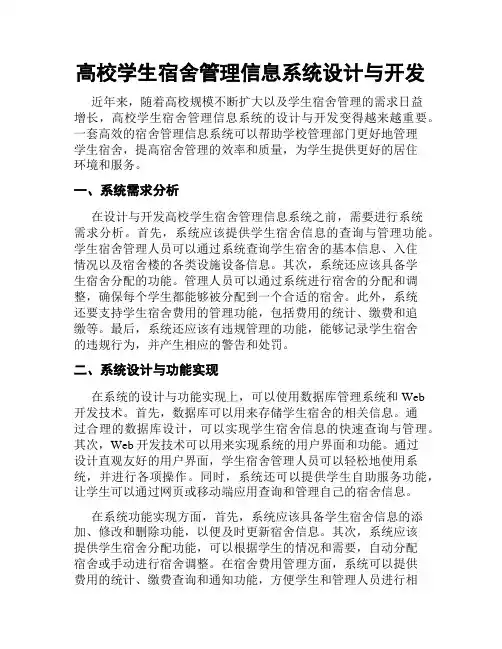 高校学生宿舍管理信息系统设计与开发

近年来，随着高校规模不断扩大以及学生宿舍管理的需求日益增长，高校学生宿舍管理信息系统的设计与开发变得越来越重要。一套高效的宿舍管理信息系统可以帮助学校管理部门更好地管理学生宿舍，提高宿舍管理的效率和质量，为学生提供更好的居住环境和服务。

一、系统需求分析

在设计与开发高校学生宿舍管理信息系统之前，需要进行系统需求分析。首先，系统应该提供学生宿舍信息的查询与管理功能。学生宿舍管理人员可以通过系统查询学生宿舍的基本信息、入住情况以及宿舍楼的各类设施设备信息。其次，系统还应该具备学生宿舍分配的功能。管理人员可以通过系统进行宿舍的分配和调整，确保每个学生都能够被分配到一个合适的宿舍。此外，系统还要支持学生宿舍费用的管理功能，包括费用的统计、缴费和追缴等。最后，系统还应该有违规管理的功能，能够记录学生宿舍的违规行为，并产生相应的警告和处罚。

二、系统设计与功能实现

在系统的设计与功能实现上，可以使用数据库管理系统和 Web 开发技术。首先，数据库可以用来存储学生宿舍的相关信息。通过合理的数据库设计，可以实现学生宿舍信息的快速查询与管理。其次，Web 开发技术可以用来实现系统的用户界面和功能。通过设计直观友好的用户界面，学生宿舍管理人员可以轻松地使用系统，并进行各项操作。同时，系统还可以提供学生自助服务功能，让学生可以通过网页或移动端应用查询和管理自己的宿舍信息。

在系统功能实现方面，首先，系统应该具备学生宿舍信息的添加、修改和删除功能，以便及时更新宿舍信息。其次，系统应该提供学生宿舍分配功能，可以根据学生的情况和需要，自动分配宿舍或手动进行宿舍调整。在宿舍费用管理方面，系统可以提供费用的统计、缴费查询和通知功能，方便学生和管理人员进行相